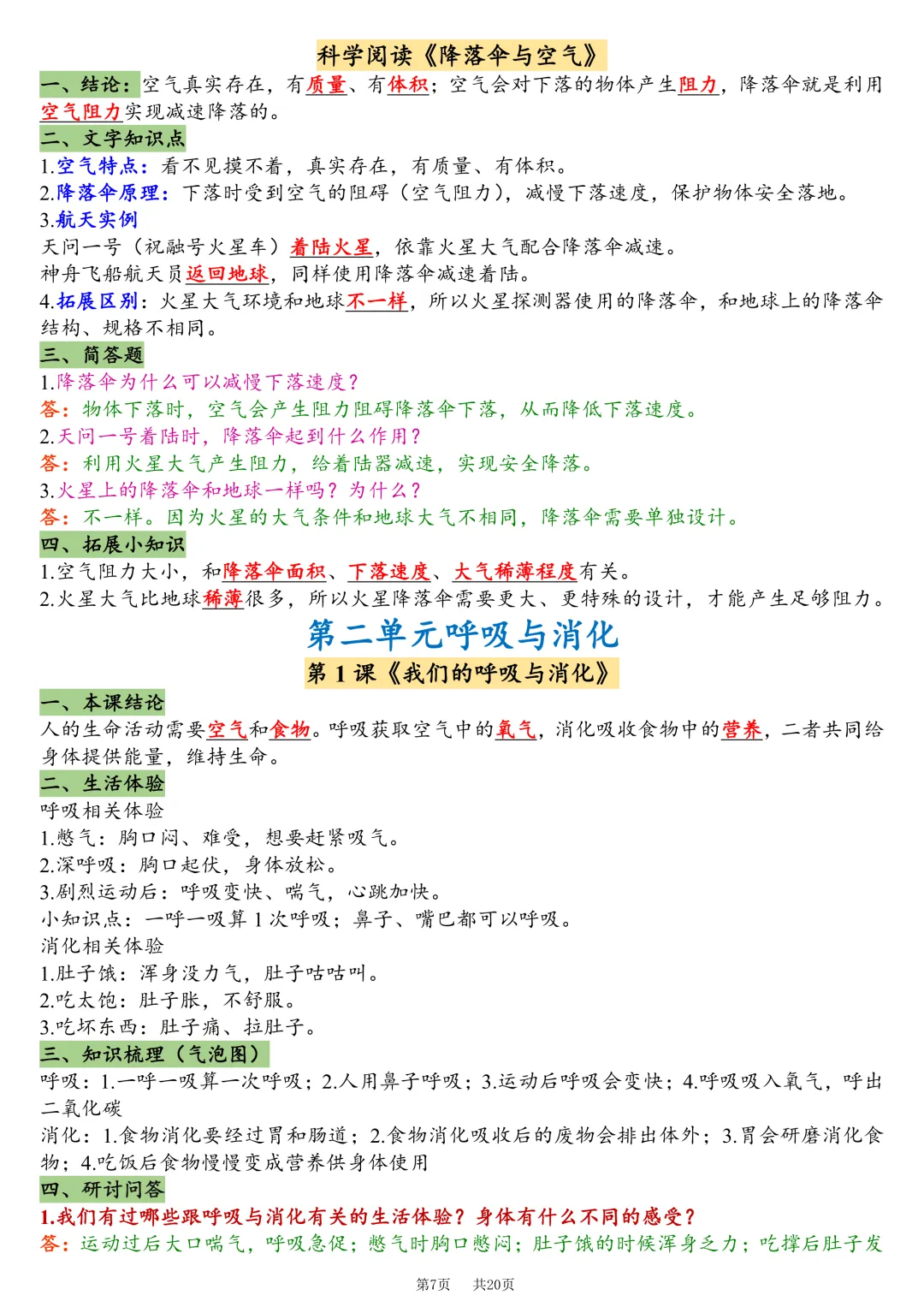 科学阅读《降落伞与空气》

一、结论：空气真实存在，有质量、有体积；空气会对下落的物体产生阻力，降落伞就是利用空气阻力实现减速降落的。

二、文字知识点

1.空气特点：看不见摸不着，真实存在，有质量、有体积。

2.降落伞原理：下落时受到空气的阻碍（空气阻力），减慢下落速度，保护物体安全落地。

3.航天实例

天问一号（祝融号火星车）着陆火星，依靠火星大气配合降落伞减速。

神舟飞船航天员返回地球，同样使用降落伞减速着陆。

4.拓展区别：火星大气环境和地球不一样，所以火星探测器使用的降落伞，和地球上的降落伞结构、规格不相同。

三、简答题

1.降落伞为什么可以减慢下落速度？

答：物体下落时，空气会产生阻力阻碍降落伞下落，从而降低下落速度。

2.天问一号着陆时，降落伞起到什么作用？

答：利用火星大气产生阻力，给着陆器减速，实现安全降落。

3.火星上的降落伞和地球一样吗？为什么？

答：不一样。因为火星的大气条件和地球大气不相同，降落伞需要单独设计。

四、拓展小知识

1.空气阻力大小，和降落伞面积、下落速度、大气稀薄程度有关。

2.火星大气比地球稀薄很多，所以火星降落伞需要更大、更特殊的设计，才能产生足够阻力。

第二单元呼吸与消化

第1课《我们的呼吸与消化》

一、本课结论

人的生命活动需要空气和食物。呼吸获取空气中的氧气，消化吸收食物中的营养，二者共同给身体提供能量，维持生命。

二、生活体验

呼吸相关体验

1.憋气：胸口闷、难受，想要赶紧吸气。

2.深呼吸：胸口起伏，身体放松。

3.剧烈运动后：呼吸变快、喘气，心跳加快。

小知识点：一呼一吸算1次呼吸；鼻子、嘴巴都可以呼吸。

消化相关体验

1.肚子饿：浑身没力气，肚子咕咕叫。

2.吃太饱：肚子胀，不舒服。

3.吃坏东西：肚子痛、拉肚子。

三、知识梳理（气泡图）

呼吸：1.一呼一吸算一次呼吸；2.人用鼻子呼吸；3.运动后呼吸会变快；4.呼吸吸入氧气，呼出二氧化碳

消化：1.食物消化要经过胃和肠道；2.食物消化吸收后的废物会排出体外；3.胃会研磨消化食物；4.吃饭后食物慢慢变成营养供身体使用

四、研讨问答

1.我们有过哪些跟呼吸与消化有关的生活体验？身体有什么不同的感受？

答：运动过后大口喘气，呼吸急促；憋气时胸口憋闷；肚子饿的时候浑身乏力；吃撑后肚子发

第7页 共20页